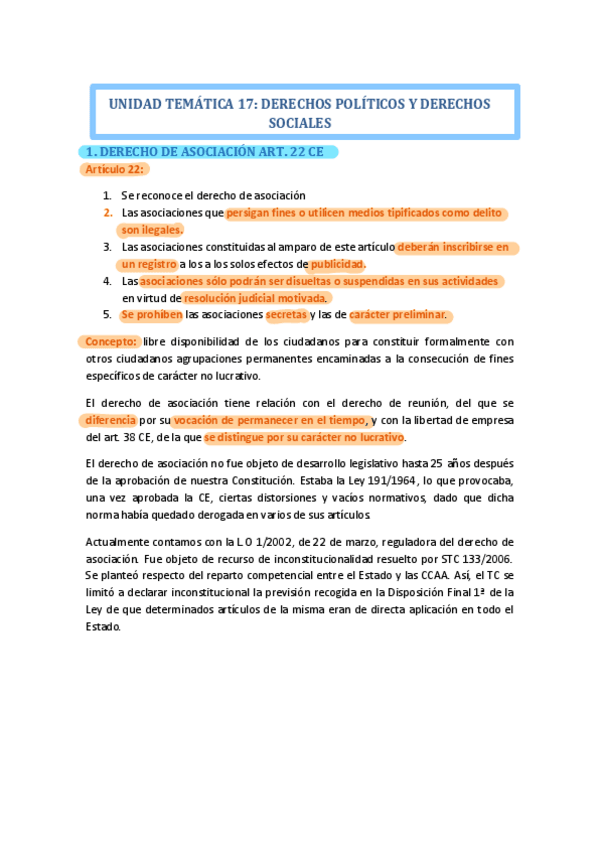 UNIDAD TEMÁTICA 17: DERECHOS POLÍTICOS Y DERECHOS SOCIALES

1. DERECHO DE ASOCIACIÓN ART. 22 CE

Artículo 22:

1. Se reconoce el derecho de asociación
2. Las asociaciones que persigan fines o utilicen medios tipificados como delito son ilegales.
3. Las asociaciones constituidas al amparo de este artículo deberán inscribirse en un registro a los a los solos efectos de publicidad.
4. Las asociaciones sólo podrán ser disueltas o suspendidas en sus actividades en virtud de resolución judicial motivada.
5. Se prohíben las asociaciones secretas y las de carácter preliminar.

Concepto: libre disponibilidad de los ciudadanos para constituir formalmente con otros ciudadanos agrupaciones permanentes encaminadas a la consecución de fines específicos de carácter no lucrativo.

El derecho de asociación tiene relación con el derecho de reunión, del que se diferencia por su vocación de permanecer en el tiempo, y con la libertad de empresa del art. 38 CE, de la que se distingue por su carácter no lucrativo.

El derecho de asociación no fue objeto de desarrollo legislativo hasta 25 años después de la aprobación de nuestra Constitución. Estaba la Ley 191/1964, lo que provocaba, una vez aprobada la CE, ciertas distorsiones y vacíos normativos, dado que dicha norma había quedado derogada en varios de sus artículos.

Actualmente contamos con la L.O 1/2002, de 22 de marzo, reguladora del derecho de asociación. Fue objeto de recurso de inconstitucionalidad resuelto por STC 133/2006. Se planteó respecto del reparto competencial entre el Estado y las CCAA. Así, el TC se limitó a declarar inconstitucional la previsión recogida en la Disposición Final 1ª de la Ley de que determinados artículos de la misma eran de directa aplicación en todo el Estado.